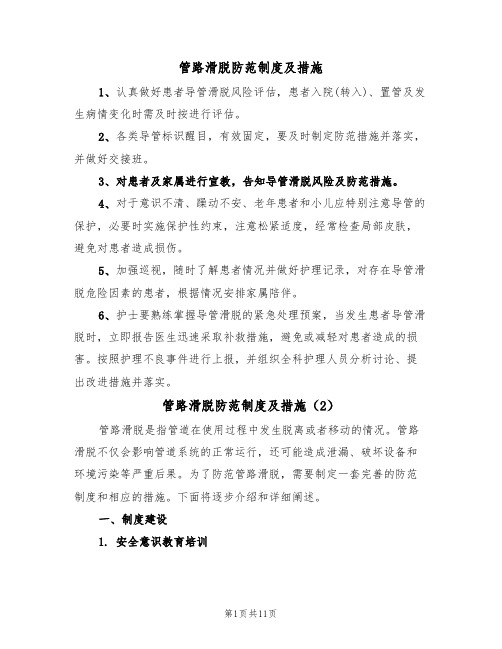 管路滑脱防范制度及措施

1、认真做好患者导管滑脱风险评估，患者入院(转入)、置管及发生病情变化时需及时按进行评估。

2、各类导管标识醒目，有效固定，要及时制定防范措施并落实，并做好交接班。

3、对患者及家属进行宣教，告知导管滑脱风险及防范措施。

4、对于意识不清、躁动不安、老年患者和小儿应特别注意导管的保护，必要时实施保护性约束，注意松紧适度，经常检查局部皮肤，避免对患者造成损伤。

5、加强巡视，随时了解患者情况并做好护理记录，对存在导管滑脱危险因素的患者，根据情况安排家属陪伴。

6、护士要熟练掌握导管滑脱的紧急处理预案，当发生患者导管滑脱时，立即报告医生迅速采取补救措施，避免或减轻对患者造成的损害。按照护理不良事件进行上报，并组织全科护理人员分析讨论、提出改进措施并落实。

管路滑脱防范制度及措施（2）

管路滑脱是指管道在使用过程中发生脱离或者移动的情况。管路滑脱不仅会影响管道系统的正常运行，还可能造成泄漏、破坏设备和环境污染等严重后果。为了防范管路滑脱，需要制定一套完善的防范制度和相应的措施。下面将逐步介绍和详细阐述。

一、制度建设

1. 安全意识教育培训

第1页共11页